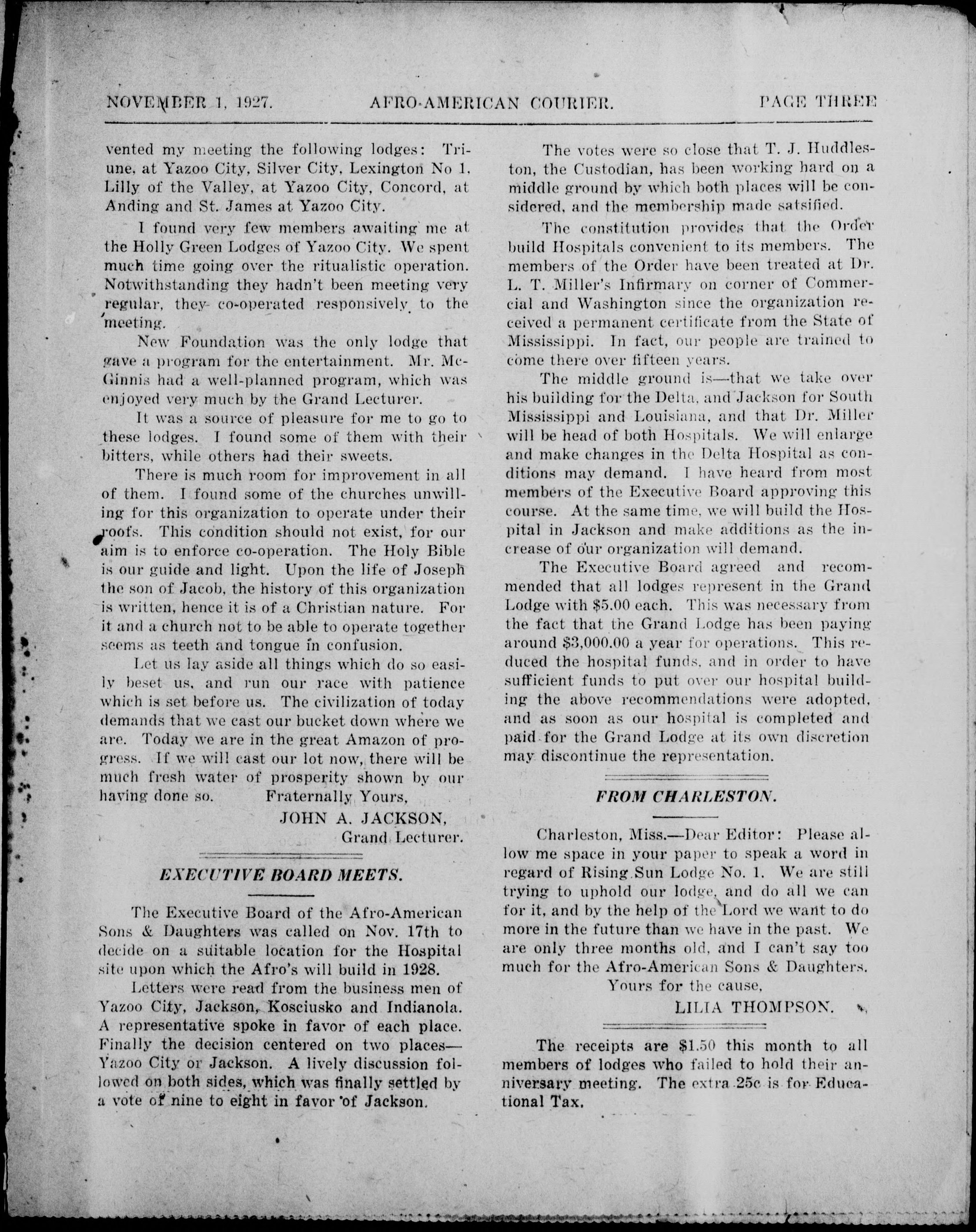 NOVEMBER 1, 1927. AFRO-AMERICAN COURIER. PAGE THREE

vented my meeting the following lodges: Triune, at Yazoo City, Silver City, Lexington No 1, Lilly of the Valley, at Yazoo City, Concord, at Anding and St. James at Yazoo City.

I found very few members awaiting me at the Holly Green Lodges of Yazoo City. We spent much time going over the ritualistic operation. Notwithstanding they hadn't been meeting very regular, they co-operated responsively to the meeting.

New Foundation was the only lodge that gave a program for the entertainment. Mr. McGinnis had a well-planned program, which was enjoyed very much by the Grand Lecturer.

It was a source of pleasure for me to go to these lodges. I found some of them with their bitters, while others had their sweets.

There is much room for improvement in all of them. I found some of the churches unwilling for this organization to operate under their roofs. This condition should not exist, for our aim is to enforce co-operation. The Holy Bible is our guide and light. Upon the life of Joseph the son of Jacob, the history of this organization is written, hence it is of a Christian nature. For it and a church not to be able to operate together seems as teeth and tongue in confusion.

Let us lay aside all things which do so easily beset us, and run our race with patience which is set before us. The civilization of today demands that we cast our bucket down where we are. Today we are in the great Amazon of progress. If we will cast our lot now, there will be much fresh water of prosperity shown by our having done so. Fraternally Yours,

JOHN A. JACKSON,
Grand Lecturer.

EXECUTIVE BOARD MEETS.

The Executive Board of the Afro-American Sons & Daughters was called on Nov. 17th to decide on a suitable location for the Hospital site upon which the Afro's will build in 1928.

Letters were read from the business men of Yazoo City, Jackson, Kosciusko and Indianola. A representative spoke in favor of each place. Finally the decision centered on two places—Yazoo City or Jackson. A lively discussion followed on both sides, which was finally settled by a vote of nine to eight in favor of Jackson.

The votes were so close that T. J. Huddleston, the Custodian, has been working hard on a middle ground by which both places will be considered, and the membership made satsified.

The constitution provides that the Order build Hospitals convenient to its members. The members of the Order have been treated at Dr. L. T. Miller's Infirmary on corner of Commercial and Washington since the organization received a permanent certificate from the State of Mississippi. In fact, our people are trained to come there over fifteen years.

The middle ground is—that we take over his building for the Delta, and Jackson for South Mississippi and Louisiana, and that Dr. Miller will be head of both Hospitals. We will enlarge and make changes in the Delta Hospital as conditions may demand. I have heard from most members of the Executive Board approving this course. At the same time, we will build the Hospital in Jackson and make additions as the increase of our organization will demand.

The Executive Board agreed and recommended that all lodges represent in the Grand Lodge with $5.00 each. This was necessary from the fact that the Grand Lodge has been paying around $3,000.00 a year for operations. This reduced the hospital funds, and in order to have sufficient funds to put over our hospital building the above recommendations were adopted, and as soon as our hospital is completed and paid for the Grand Lodge at its own discretion may discontinue the representation.

FROM CHARLESTON.

Charleston, Miss.—Dear Editor: Please allow me space in your paper to speak a word in regard of Rising Sun Lodge No. 1. We are still trying to uphold our lodge, and do all we can for it, and by the help of the Lord we want to do more in the future than we have in the past. We are only three months old, and I can't say too much for the Afro-American Sons & Daughters.
Yours for the cause,
LILIA THOMPSON.

The receipts are $1.50 this month to all members of lodges who failed to hold their anniversary meeting. The extra 25c is for Educational Tax.